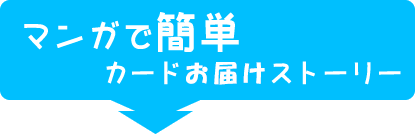 マンガで簡単
カードお届けストーリー